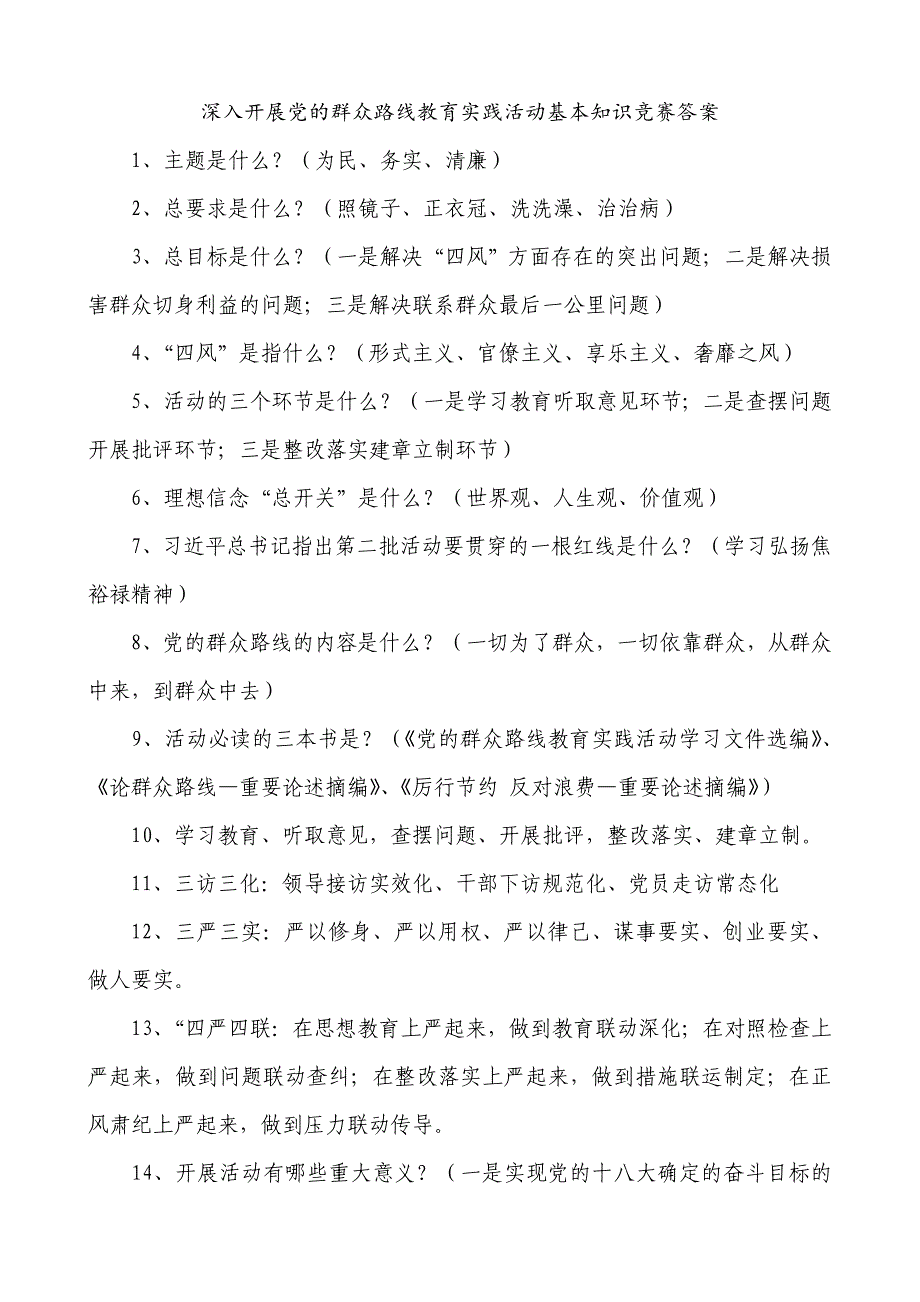 深入开展党的群众路线教育实践活动基本知识竞赛答案

1、主题是什么？（为民、务实、清廉）

2、总要求是什么？（照镜子、正衣冠、洗洗澡、治治病）

3、总目标是什么？（一是解决“四风”方面存在的突出问题；二是解决损害群众切身利益的问题；三是解决联系群众最后一公里问题）

4、“四风”是指什么？（形式主义、官僚主义、享乐主义、奢靡之风）

5、活动的三个环节是什么？（一是学习教育听取意见环节；二是查摆问题开展批评环节；三是整改落实建章立制环节）

6、理想信念“总开关”是什么？（世界观、人生观、价值观）

7、习近平总书记指出第二批活动要贯穿的一根红线是什么？（学习弘扬焦裕禄精神）

8、党的群众路线的内容是什么？（一切为了群众，一切依靠群众，从群众中来，到群众中去）

9、活动必读的三本书是？（《党的群众路线教育实践活动学习文件选编》、《论群众路线—重要论述摘编》、《厉行节约 反对浪费—重要论述摘编》）

10、学习教育、听取意见，查摆问题、开展批评，整改落实、建章立制。

11、三访三化：领导接访实效化、干部下访规范化、党员走访常态化

12、三严三实：严以修身、严以用权、严以律己、谋事要实、创业要实、做人要实。

13、“四严四联：在思想教育上严起来，做到教育联动深化；在对照检查上严起来，做到问题联动查纠；在整改落实上严起来，做到措施联运制定；在正风肃纪上严起来，做到压力联动传导。

14、开展活动有哪些重大意义？（一是实现党的十八大确定的奋斗目标的